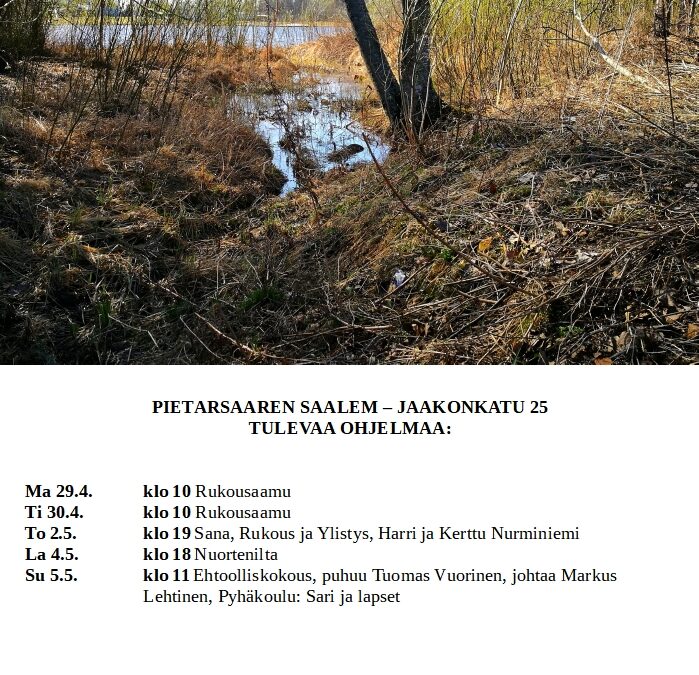 PIETARSAAREN SAALEM – JAAKONKATU 25
TULEVAA OHJELMAA:

Ma 29.4. klo 10 Rukousaamu
Ti 30.4. klo 10 Rukousaamu
To 2.5. klo 19 Sana, Rukous ja Ylistys, Harri ja Kerttu Nurminiemi
La 4.5. klo 18 Nuortenilta
Su 5.5. klo 11 Ehtoolliskokous, puhuu Tuomas Vuorinen, johtaa Markus Lehtinen, Pyhäkoulu: Sari ja lapset